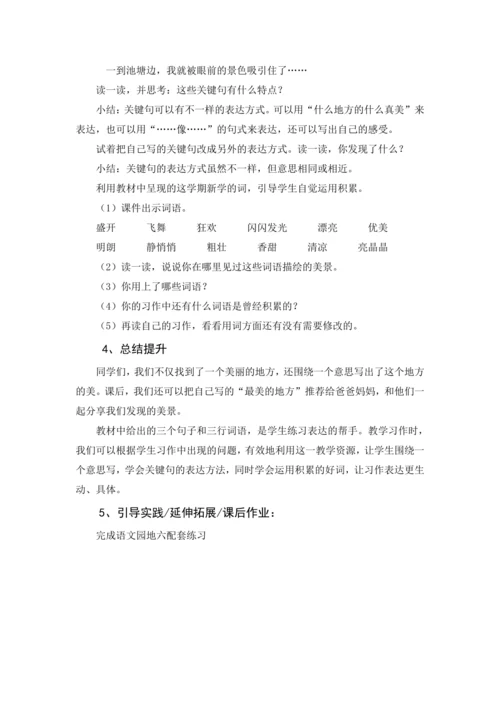 一到池塘边，我就被眼前的景色吸引住了……

读一读，并思考：这些关键句有什么特点？

小结：关键句可以有不一样的表达方式。可以用“什么地方的什么真美”来表达，也可以用“……像……”的句式来表达，还可以写出自己的感受。

试着把自己写的关键句改成另外的表达方式。读一读，你发现了什么？

小结：关键句的表达方式虽然不一样，但意思相同或相近。

利用教材中呈现的这学期新学的词，引导学生自觉运用积累。

（1）课件出示词语。

盛开　飞舞　狂欢　闪闪发光　漂亮　优美

明朗　静悄悄　粗壮　香甜　清凉　亮晶晶

（2）读一读，说说你在哪里见过这些词语描绘的美景。

（3）你用上了哪些词语？

（4）你的习作中还有什么词语是曾经积累的？

（5）再读自己的习作，看看用词方面还有没有需要修改的。

4、总结提升

同学们，我们不仅找到了一个美丽的地方，还围绕一个意思写出了这个地方的美。课后，我们还可以把自己写的“最美的地方”推荐给爸爸妈妈，和他们一起分享我们发现的美景。

教材中给出的三个句子和三行词语，是学生练习表达的帮手。教学习作时，我们可以根据学生习作中出现的问题，有效地利用这一教学资源，让学生围绕一个意思写，学会关键句的表达方法，同时学会运用积累的好词，让习作表达更生动、具体。

5、引导实践/延伸拓展/课后作业：

完成语文园地六配套练习